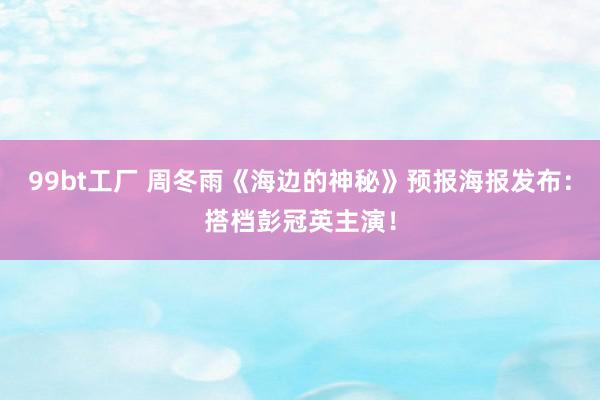 99bt工厂 周冬雨《海边的神秘》预报海报发布：搭档彭冠英主演！